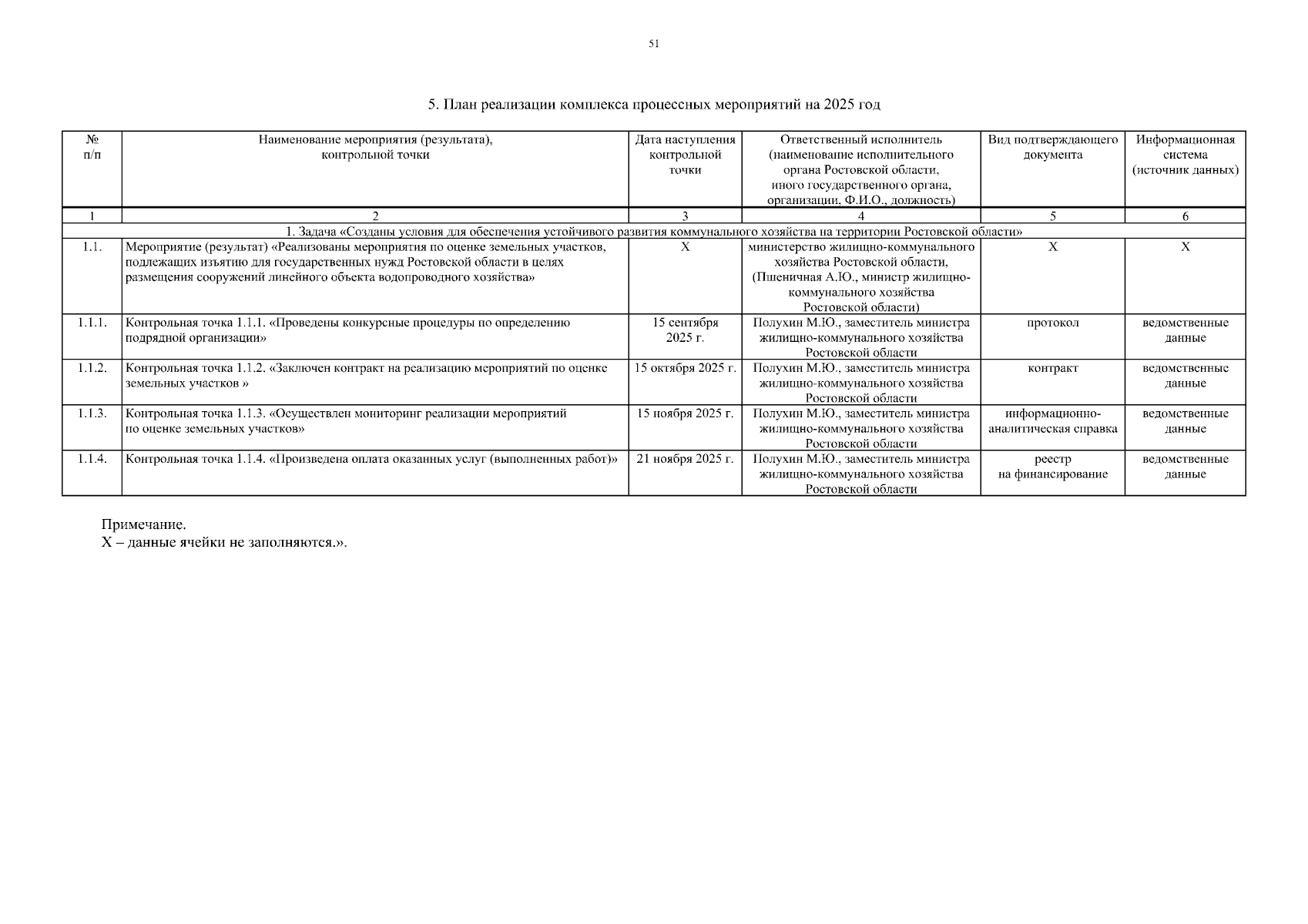 51

5. План реализации комплекса процессных мероприятий на 2025 год

| № п/п | Наименование мероприятия (результата), контрольной точки | Дата наступления контрольной точки | Ответственный исполнитель (наименование исполнительного органа Ростовской области, иного государственного органа, организации, Ф.И.О., должность) | Вид подтверждающего документа | Информационная система (источник данных) |
|---|---|---|---|---|---|
| 1 | 2 | 3 | 4 | 5 | 6 |
| 1. Задача «Созданы условия для обеспечения устойчивого развития коммунального хозяйства на территории Ростовской области» | | | | | |
| 1.1. | Мероприятие (результат) «Реализованы мероприятия по оценке земельных участков, подлежащих изъятию для государственных нужд Ростовской области в целях размещения сооружений линейного объекта водопроводного хозяйства» | Х | министерство жилищно-коммунального хозяйства Ростовской области, (Пшеничная А.Ю., министр жилищно-коммунального хозяйства Ростовской области) | Х | Х |
| 1.1.1. | Контрольная точка 1.1.1. «Проведены конкурсные процедуры по определению подрядной организации» | 15 сентября 2025 г. | Полухин М.Ю., заместитель министра жилищно-коммунального хозяйства Ростовской области | протокол | ведомственные данные |
| 1.1.2. | Контрольная точка 1.1.2. «Заключен контракт на реализацию мероприятий по оценке земельных участков » | 15 октября 2025 г. | Полухин М.Ю., заместитель министра жилищно-коммунального хозяйства Ростовской области | контракт | ведомственные данные |
| 1.1.3. | Контрольная точка 1.1.3. «Осуществлен мониторинг реализации мероприятий по оценке земельных участков» | 15 ноября 2025 г. | Полухин М.Ю., заместитель министра жилищно-коммунального хозяйства Ростовской области | информационно-аналитическая справка | ведомственные данные |
| 1.1.4. | Контрольная точка 1.1.4. «Произведена оплата оказанных услуг (выполненных работ)» | 21 ноября 2025 г. | Полухин М.Ю., заместитель министра жилищно-коммунального хозяйства Ростовской области | реестр на финансирование | ведомственные данные |

Примечание.
Х – данные ячейки не заполняются.».